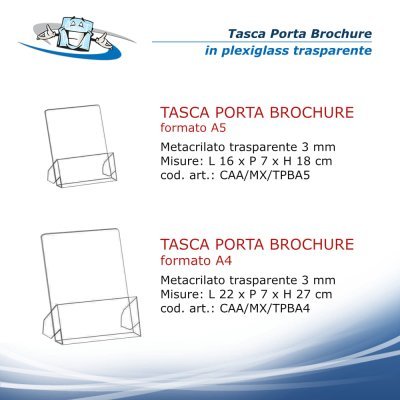 Tasca Porta Brochure
in plexiglass trasparente

TASCA PORTA BROCHURE
formato A5

Metacrilato trasparente 3 mm
Misure: L 16 x P 7 x H 18 cm
cod. art.: CAA/MX/TPBA5

TASCA PORTA BROCHURE
formato A4

Metacrilato trasparente 3 mm
Misure: L 22 x P 7 x H 27 cm
cod. art.: CAA/MX/TPBA4